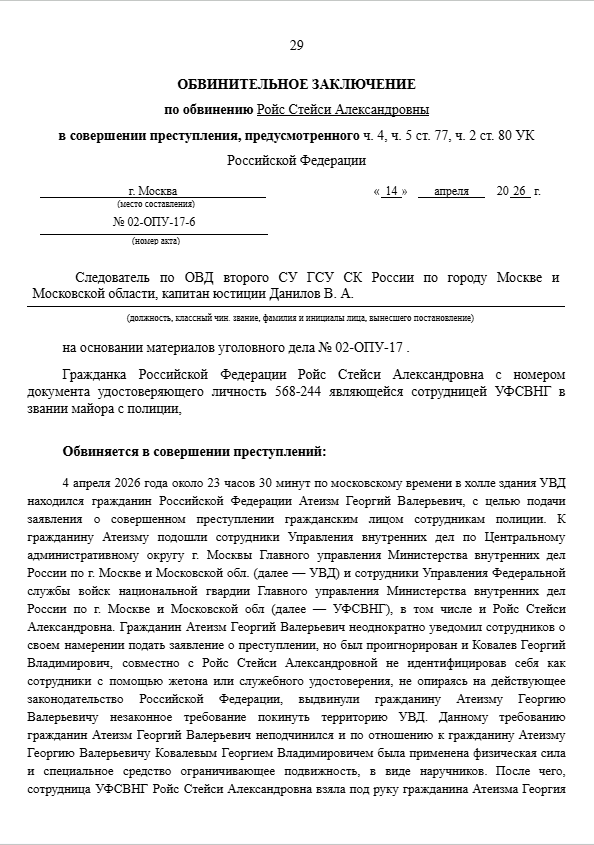 29

ОБВИНИТЕЛЬНОЕ ЗАКЛЮЧЕНИЕ

по обвинению Ройс Стейси Александровны

в совершении преступления, предусмотренного ч. 4, ч. 5 ст. 77, ч. 2 ст. 80 УК Российской Федерации

г. Москва
(место составления)

« 14 » апреля 20 26 г.

№ 02-ОПУ-17-6
(номер акта)

Следователь по ОВД второго СУ ГСУ СК России по городу Москве и Московской области, капитан юстиции Данилов В. А.

(должность, классный чин. звание, фамилия и инициалы лица, вынесшего постановление)

на основании материалов уголовного дела № 02-ОПУ-17 .

Гражданка Российской Федерации Ройс Стейси Александровна с номером документа удостоверяющего личность 568-244 являющейся сотрудницей УФСВНГ в звании майора с полиции,

Обвиняется в совершении преступлений:

4 апреля 2026 года около 23 часов 30 минут по московскому времени в холле здания УВД находился гражданин Российской Федерации Атеизм Георгий Валерьевич, с целью подачи заявления о совершенном преступлении гражданским лицом сотрудникам полиции. К гражданину Атеизму подошли сотрудники Управления внутренних дел по Центральному административному округу г. Москвы Главного управления Министерства внутренних дел России по г. Москве и Московской обл. (далее — УВД) и сотрудники Управления Федеральной службы войск национальной гвардии Главного управления Министерства внутренних дел России по г. Москве и Московской обл (далее — УФСВНГ), в том числе и Ройс Стейси Александровна. Гражданин Атеизм Георгий Валерьевич неоднократно уведомил сотрудников о своем намерении подать заявление о преступлении, но был проигнорирован и Ковалев Георгий Владимирович, совместно с Ройс Стейси Александровной не идентифицировав себя как сотрудники с помощью жетона или служебного удостоверения, не опираясь на действующее законодательство Российской Федерации, выдвинули гражданину Атеизму Георгию Валерьевичу незаконное требование покинуть территорию УВД. Данному требованию гражданин Атеизм Георгий Валерьевич неподчинился и по отношению к гражданину Атеизму Георгию Валерьевичу Ковалевым Георгием Владимировичем была применена физическая сила и специальное средство ограничивающее подвижность, в виде наручников. После чего, сотрудница УФСВНГ Ройс Стейси Александровна взяла под руку гражданина Атеизма Георгия